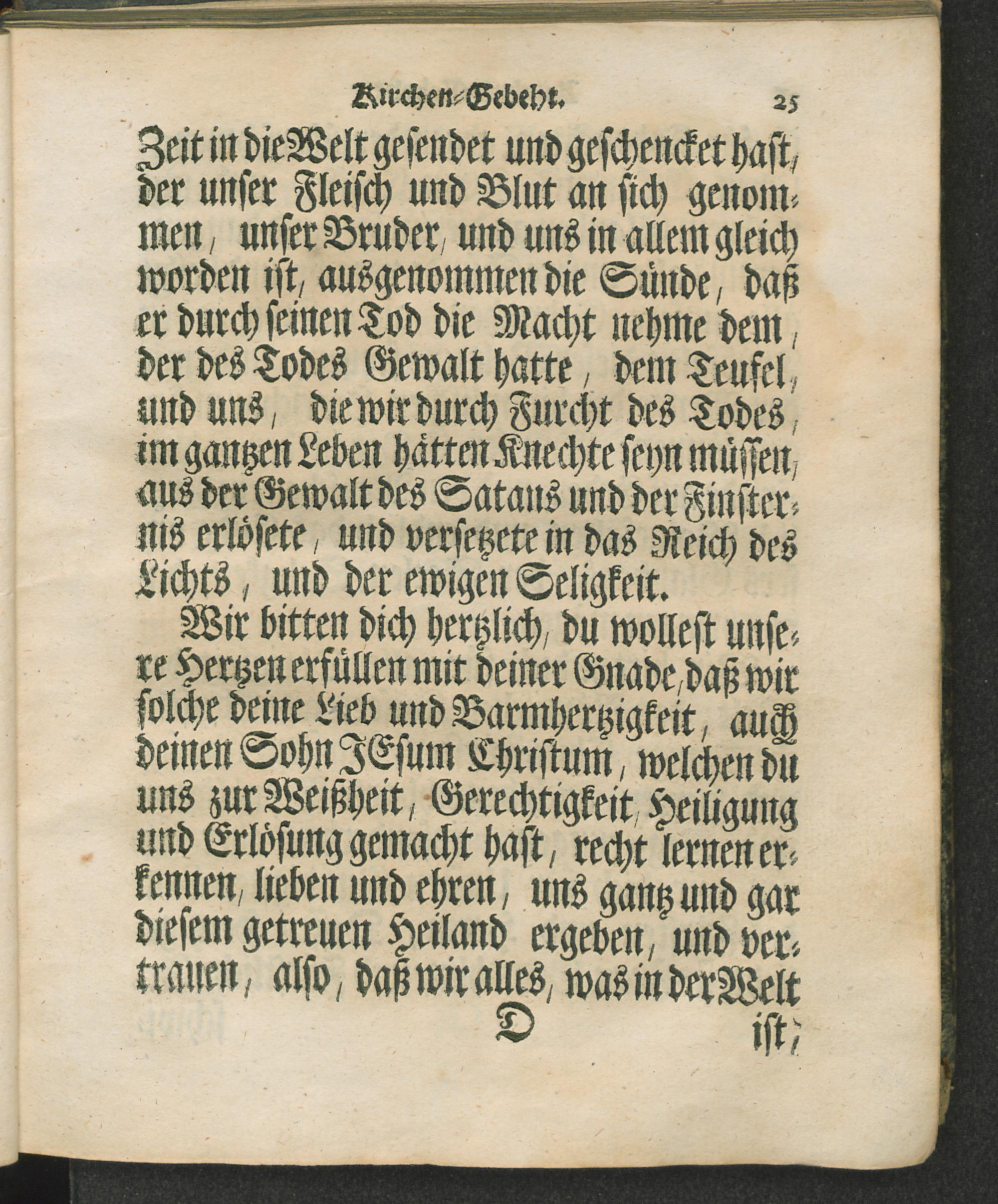 Kirchen-Gebeht. 25

Zeit in die Welt gesendet und geschencket hast, der unser Fleisch und Blut an sich genommen, unser Bruder, und uns in allem gleich worden ist, ausgenommen die Sünde, daß er durch seinen Tod die Macht nehme dem, der des Todes Gewalt hatte, dem Teufel, und uns, die wir durch Furcht des Todes, im gantzen Leben hätten Knechte seyn müssen, aus der Gewalt des Satans und der Finsternis erlösete, und versetzete in das Reich des Lichts, und der ewigen Seligkeit.

Wir bitten dich hertzlich, du wollest unsere Hertzen erfüllen mit deiner Gnade, daß wir solche deine Lieb und Barmhertzigkeit, auch deinen Sohn JEsum Christum, welchen du uns zur Weißheit, Gerechtigkeit, Heiligung und Erlösung gemacht hast, recht lernen erkennen, lieben und ehren, uns gantz und gar diesem getreuen Heiland ergeben, und vertrauen, also, daß wir alles, was in der Welt

D ist,